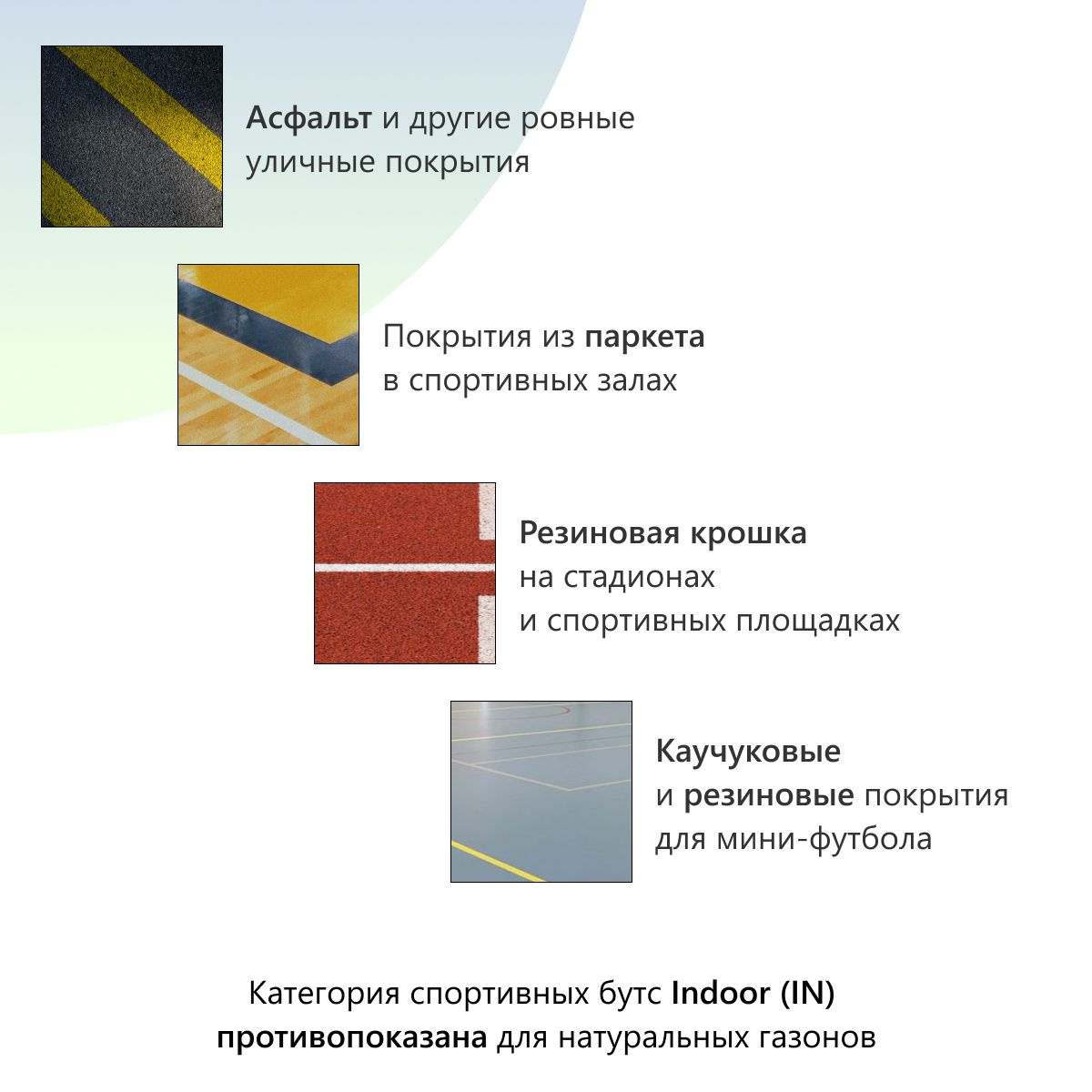 Асфальт и другие ровные уличные покрытия

Покрытия из паркета в спортивных залах

Резиновая крошка на стадионах и спортивных площадках

Каучуковые и резиновые покрытия для мини-футбола

Категория спортивных бутс Indoor (IN) противопоказана для натуральных газонов